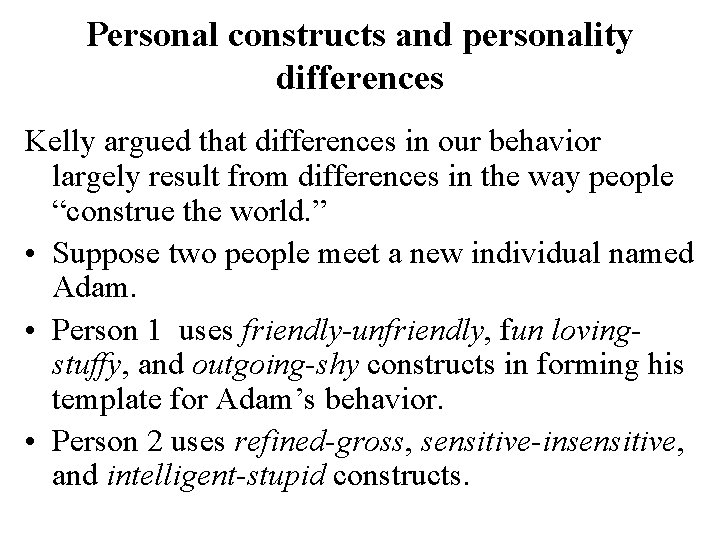 Personal constructs and personality differences

Kelly argued that differences in our behavior largely result from differences in the way people "construe the world."

• Suppose two people meet a new individual named Adam.

• Person 1 uses friendly-unfriendly, fun loving-stuffy, and outgoing-shy constructs in forming his template for Adam's behavior.

• Person 2 uses refined-gross, sensitive-insensitive, and intelligent-stupid constructs.